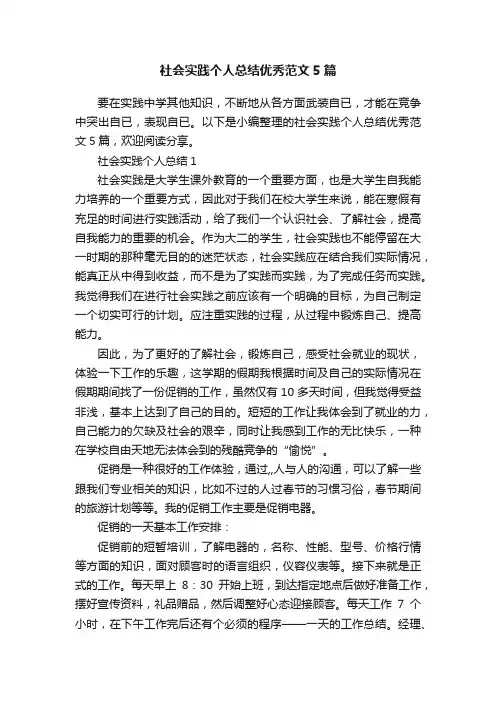 社会实践个人总结优秀范文 5 篇

要在实践中学其他知识，不断地从各方面武装自已，才能在竞争中突出自已，表现自已。以下是小编整理的社会实践个人总结优秀范文 5 篇，欢迎阅读分享。

社会实践个人总结 1

社会实践是大学生课外教育的一个重要方面，也是大学生自我能力培养的一个重要方式，因此对于我们在校大学生来说，能在寒假有充足的时间进行实践活动，给了我们一个认识社会、了解社会，提高自我能力的重要的机会。作为大二的学生，社会实践也不能停留在大一时期的那种毫无目的的迷茫状态，社会实践应在结合我们实际情况，能真正从中得到收益，而不是为了实践而实践，为了完成任务而实践。我觉得我们在进行社会实践之前应该有一个明确的目标，为自己制定一个切实可行的计划。应注重实践的过程，从过程中锻炼自己、提高能力。

因此，为了更好的了解社会，锻炼自己，感受社会就业的现状，体验一下工作的乐趣，这学期的假期我根据时间及自己的实际情况在假期期间找了一份促销的工作，虽然仅有 10 多天时间，但我觉得受益非浅，基本上达到了自己的目的。短短的工作让我体会到了就业的力，自己能力的欠缺及社会的艰辛，同时让我感到工作的无比快乐，一种在学校自由天地无法体会到的残酷竞争的“愉悦”。

促销是一种很好的工作体验，通过,,人与人的沟通，可以了解一些跟我们专业相关的知识，比如不过的人过春节的习惯习俗，春节期间的旅游计划等等。我的促销工作主要是促销电器。

促销的一天基本工作安排：

促销前的短暂培训，了解电器的，名称、性能、型号、价格行情等方面的知识，面对顾客时的语言组织，仪容仪表等。接下来就是正式的工作。每天早上 8：30 开始上班，到达指定地点后做好准备工作，摆好宣传资料，礼品赠品，然后调整好心态迎接顾客。每天工作 7 个小时，在下午工作完后还有个必须的程序——一天的工作总结。经理、